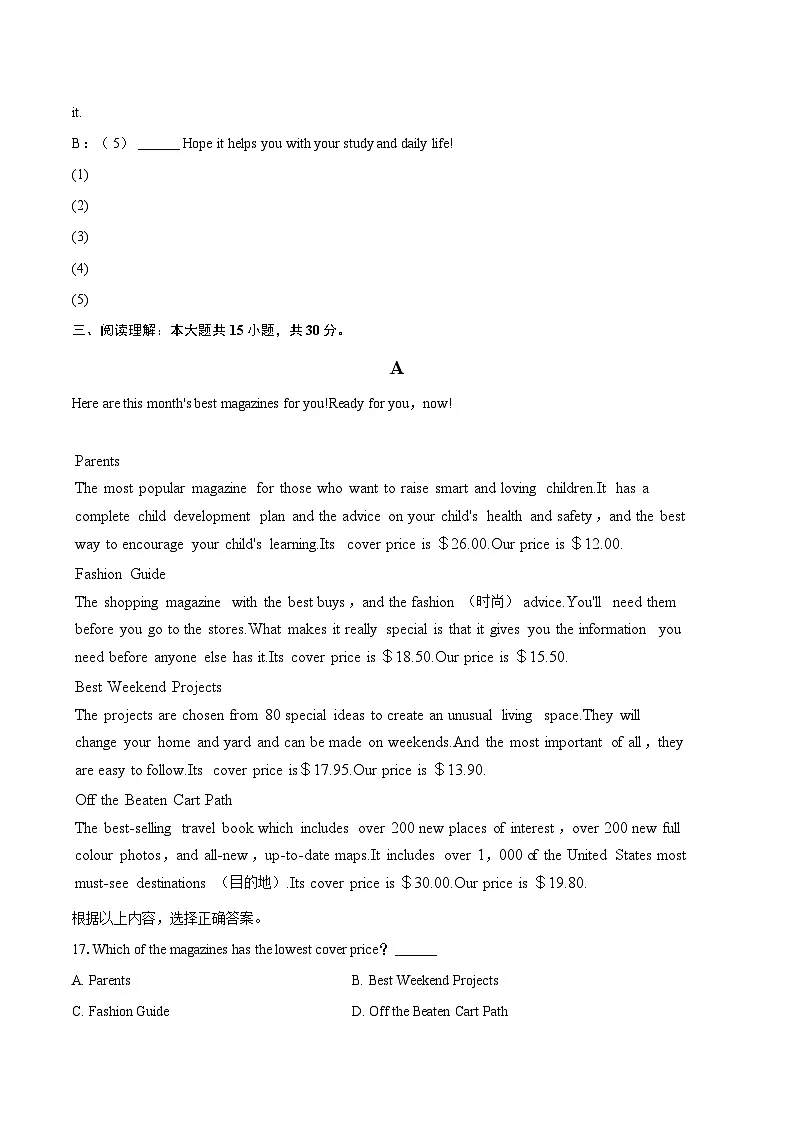 it.

B：（5）______ Hope it helps you with your study and daily life!

(1)

(2)

(3)

(4)

(5)

三、阅读理解：本大题共 15 小题，共 30 分。

A

Here are this month's best magazines for you!Ready for you，now!

Parents
The most popular magazine for those who want to raise smart and loving children.It has a complete child development plan and the advice on your child's health and safety，and the best way to encourage your child's learning.Its cover price is ＄26.00.Our price is ＄12.00.

Fashion Guide
The shopping magazine with the best buys，and the fashion （时尚） advice.You'll need them before you go to the stores.What makes it really special is that it gives you the information you need before anyone else has it.Its cover price is ＄18.50.Our price is ＄15.50.

Best Weekend Projects
The projects are chosen from 80 special ideas to create an unusual living space.They will change your home and yard and can be made on weekends.And the most important of all，they are easy to follow.Its cover price is＄17.95.Our price is ＄13.90.

Off the Beaten Cart Path
The best-selling travel book which includes over 200 new places of interest，over 200 new full colour photos，and all-new，up-to-date maps.It includes over 1，000 of the United States most must-see destinations （目的地）.Its cover price is ＄30.00.Our price is ＄19.80.

根据以上内容，选择正确答案。

17. Which of the magazines has the lowest cover price？______

A. Parents
B. Best Weekend Projects
C. Fashion Guide
D. Off the Beaten Cart Path